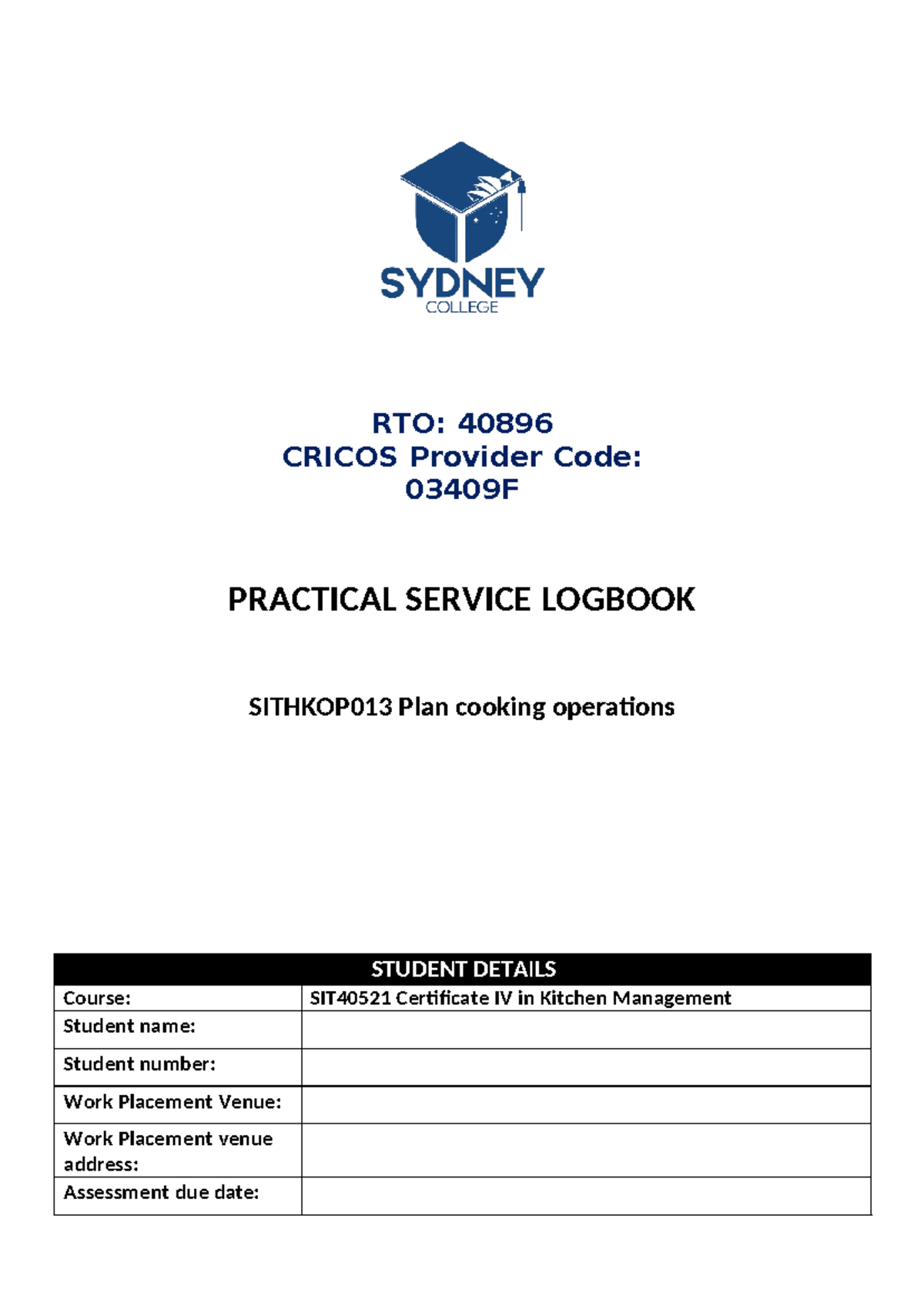 SYDNEY
COLLEGE

RTO: 40896
CRICOS Provider Code:
03409F

PRACTICAL SERVICE LOGBOOK

SITHKOP013 Plan cooking operations

| STUDENT DETAILS | |
|---|---|
| Course: | SIT40521 Certificate IV in Kitchen Management |
| Student name: | |
| Student number: | |
| Work Placement Venue: | |
| Work Placement venue address: | |
| Assessment due date: | |